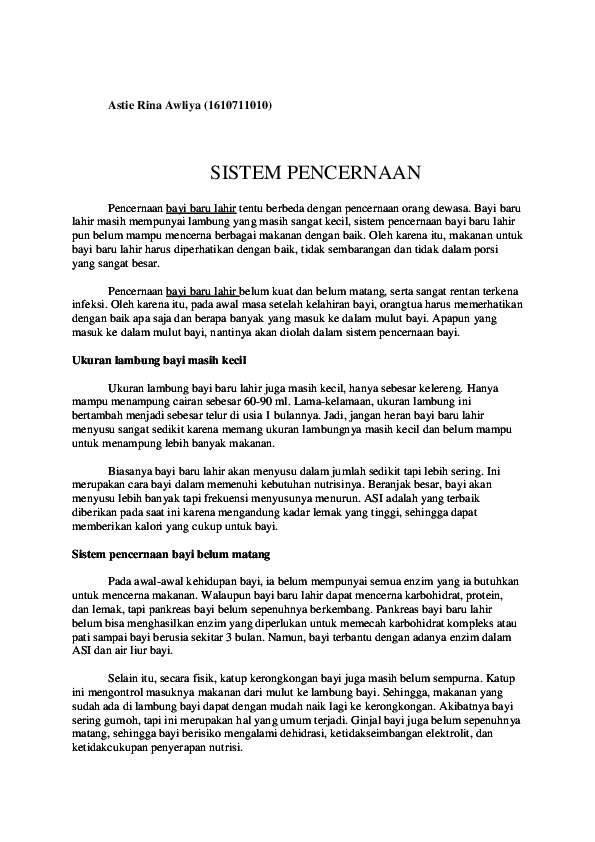 Astie Rina Awliya (1610711010)

SISTEM PENCERNAAN

Pencernaan bayi baru lahir tentu berbeda dengan pencernaan orang dewasa. Bayi baru lahir masih mempunyai lambung yang masih sangat kecil, sistem pencernaan bayi baru lahir pun belum mampu mencerna berbagai makanan dengan baik. Oleh karena itu, makanan untuk bayi baru lahir harus diperhatikan dengan baik, tidak sembarangan dan tidak dalam porsi yang sangat besar.

Pencernaan bayi baru lahir belum kuat dan belum matang, serta sangat rentan terkena infeksi. Oleh karena itu, pada awal masa setelah kelahiran bayi, orangtua harus memerhatikan dengan baik apa saja dan berapa banyak yang masuk ke dalam mulut bayi. Apapun yang masuk ke dalam mulut bayi, nantinya akan diolah dalam sistem pencernaan bayi.

Ukuran lambung bayi masih kecil

Ukuran lambung bayi baru lahir juga masih kecil, hanya sebesar kelereng. Hanya mampu menampung cairan sebesar 60-90 ml. Lama-kelamaan, ukuran lambung ini bertambah menjadi sebesar telur di usia 1 bulannya. Jadi, jangan heran bayi baru lahir menyusu sangat sedikit karena memang ukuran lambungnya masih kecil dan belum mampu untuk menampung lebih banyak makanan.

Biasanya bayi baru lahir akan menyusu dalam jumlah sedikit tapi lebih sering. Ini merupakan cara bayi dalam memenuhi kebutuhan nutrisinya. Beranjak besar, bayi akan menyusu lebih banyak tapi frekuensi menyusunya menurun. ASI adalah yang terbaik diberikan pada saat ini karena mengandung kadar lemak yang tinggi, sehingga dapat memberikan kalori yang cukup untuk bayi.

Sistem pencernaan bayi belum matang

Pada awal-awal kehidupan bayi, ia belum mempunyai semua enzim yang ia butuhkan untuk mencerna makanan. Walaupun bayi baru lahir dapat mencerna karbohidrat, protein, dan lemak, tapi pankreas bayi belum sepenuhnya berkembang. Pankreas bayi baru lahir belum bisa menghasilkan enzim yang diperlukan untuk memecah karbohidrat kompleks atau pati sampai bayi berusia sekitar 3 bulan. Namun, bayi terbantu dengan adanya enzim dalam ASI dan air liur bayi.

Selain itu, secara fisik, katup kerongkongan bayi juga masih belum sempurna. Katup ini mengontrol masuknya makanan dari mulut ke lambung bayi. Sehingga, makanan yang sudah ada di lambung bayi dapat dengan mudah naik lagi ke kerongkongan. Akibatnya bayi sering gumoh, tapi ini merupakan hal yang umum terjadi. Ginjal bayi juga belum sepenuhnya matang, sehingga bayi berisiko mengalami dehidrasi, ketidakseimbangan elektrolit, dan ketidakcukupan penyerapan nutrisi.